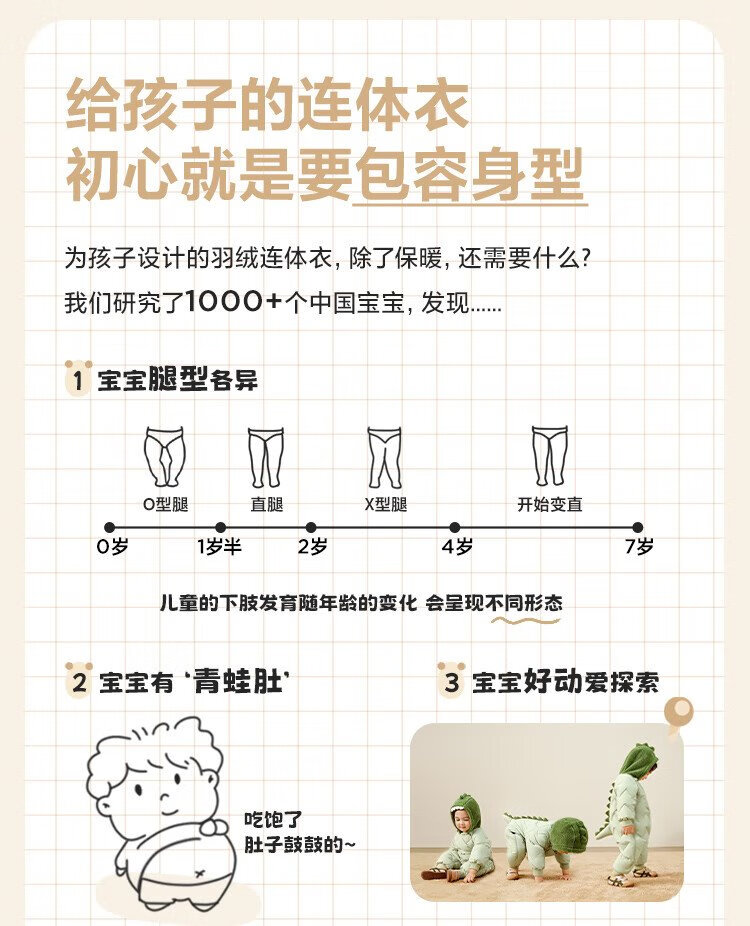 给孩子的连体衣
初心就是要包容身型

为孩子设计的羽绒连体衣，除了保暖，还需要什么？
我们研究了1000+个中国宝宝，发现......

1 宝宝腿型各异

O型腿 直腿 X型腿 开始变直

0岁 1岁半 2岁 4岁 7岁

儿童的下肢发育随年龄的变化 会呈现不同形态

2 宝宝有‘青蛙肚’

吃饱了
肚子鼓鼓的~

3 宝宝好动爱探索